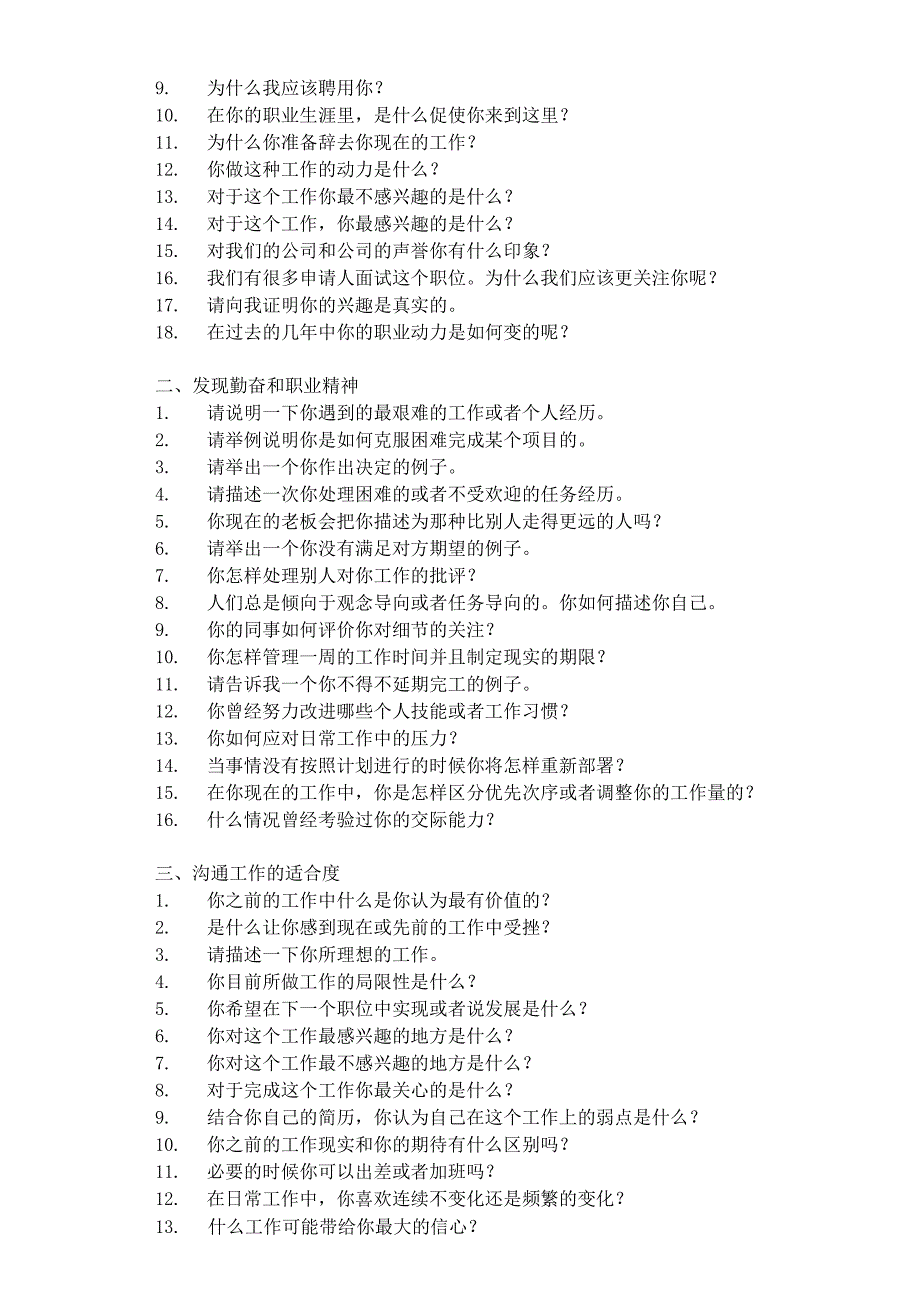 9. 为什么我应该聘用你？
10. 在你的职业生涯里，是什么促使你来到这里？
11. 为什么你准备辞去你现在的工作？
12. 你做这种工作的动力是什么？
13. 对于这个工作你最不感兴趣的是什么？
14. 对于这个工作，你最感兴趣的是什么？
15. 对我们的公司和公司的声誉你有什么印象？
16. 我们有很多申请人面试这个职位。为什么我们应该更关注你呢？
17. 请向我证明你的兴趣是真实的。
18. 在过去的几年中你的职业动力是如何变的呢？

二、发现勤奋和职业精神
1. 请说明一下你遇到的最艰难的工作或者个人经历。
2. 请举例说明你是如何克服困难完成某个项目的。
3. 请举出一个你作出决定的例子。
4. 请描述一次你处理困难的或者不受欢迎的任务经历。
5. 你现在的老板会把你描述为那种比别人走得更远的人吗？
6. 请举出一个你没有满足对方期望的例子。
7. 你怎样处理别人对你工作的批评？
8. 人们总是倾向于观念导向或者任务导向的。你如何描述你自己。
9. 你的同事如何评价你对细节的关注？
10. 你怎样管理一周的工作时间并且制定现实的期限？
11. 请告诉我一个你不得不延期完工的例子。
12. 你曾经努力改进哪些个人技能或者工作习惯？
13. 你如何应对日常工作中的压力？
14. 当事情没有按照计划进行的时候你将怎样重新部署？
15. 在你现在的工作中，你是怎样区分优先次序或者调整你的工作量的？
16. 什么情况曾经考验过你的交际能力？

三、沟通工作的适合度
1. 你之前的工作中什么是你认为最有价值的？
2. 是什么让你感到现在或先前的工作中受挫？
3. 请描述一下你所理想的工作。
4. 你目前所做工作的局限性是什么？
5. 你希望在下一个职位中实现或者说发展是什么？
6. 你对这个工作最感兴趣的地方是什么？
7. 你对这个工作最不感兴趣的地方是什么？
8. 对于完成这个工作你最关心的是什么？
9. 结合你自己的简历，你认为自己在这个工作上的弱点是什么？
10. 你之前的工作现实和你的期待有什么区别吗？
11. 必要的时候你可以出差或者加班吗？
12. 在日常工作中，你喜欢连续不变化还是频繁的变化？
13. 什么工作可能带给你最大的信心？